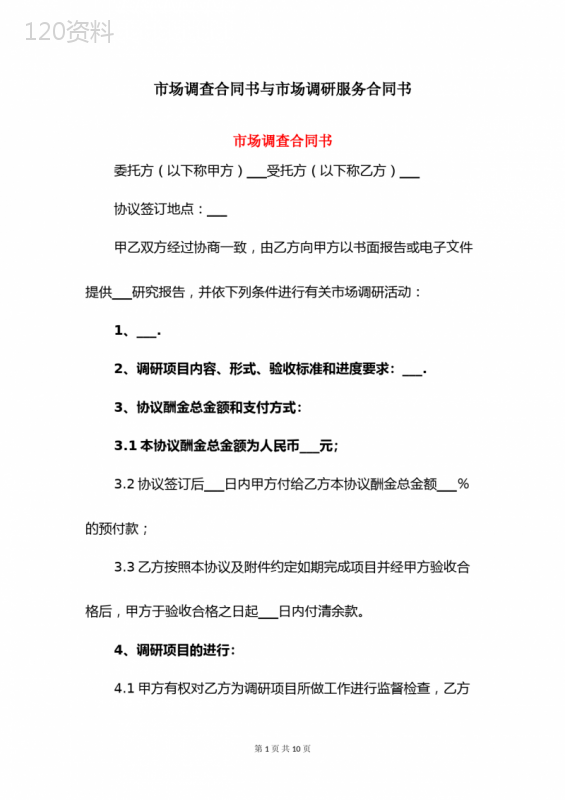 120资料

市场调查合同书与市场调研服务合同书

市场调查合同书

委托方（以下称甲方）___受托方（以下称乙方）___

协议签订地点：___

甲乙双方经过协商一致，由乙方向甲方以书面报告或电子文件提供___研究报告，并依下列条件进行有关市场调研活动：

1、___.

2、调研项目内容、形式、验收标准和进度要求：___.

3、协议酬金总金额和支付方式：

3.1 本协议酬金总金额为人民币___元；

3.2 协议签订后___日内甲方付给乙方本协议酬金总金额___%的预付款；

3.3 乙方按照本协议及附件约定如期完成项目并经甲方验收合格后，甲方于验收合格之日起___日内付清余款。

4、调研项目的进行：

4.1 甲方有权对乙方为调研项目所做工作进行监督检查，乙方

第 1 页 共 10 页